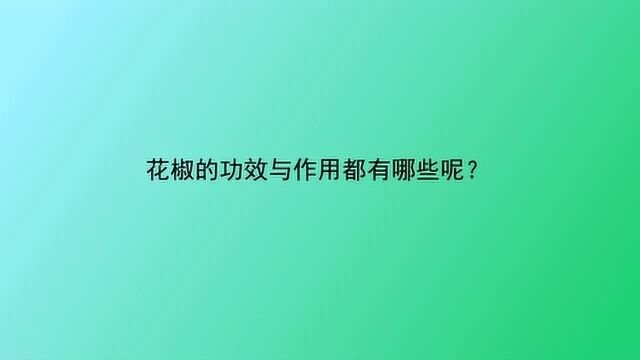 花椒的功效与作用都有哪些呢？